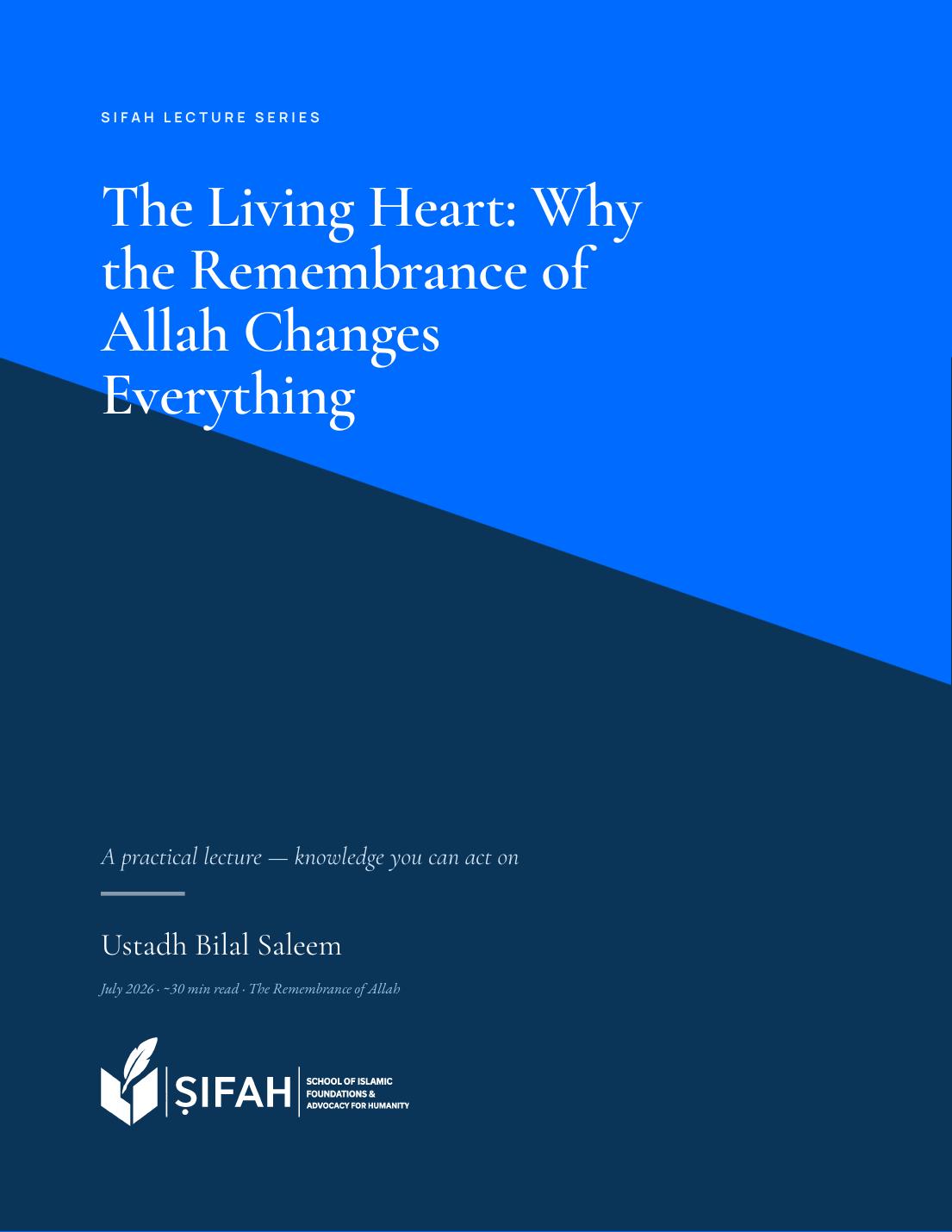 SIFAH LECTURE SERIES

The Living Heart: Why the Remembrance of Allah Changes Everything

A practical lecture — knowledge you can act on

Ustadh Bilal Saleem

July 2026 · ~30 min read · The Remembrance of Allah

ṢIFAH

SCHOOL OF ISLAMIC FOUNDATIONS & ADVOCACY FOR HUMANITY